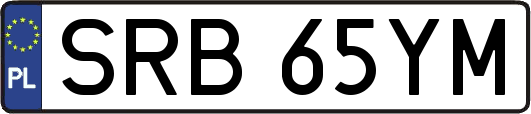 PL
SRB 65YM